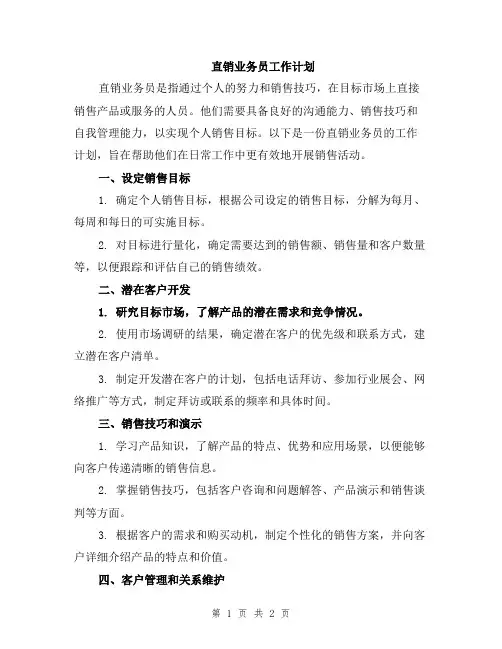 直销业务员工作计划

直销业务员是指通过个人的努力和销售技巧，在目标市场上直接销售产品或服务的人员。他们需要具备良好的沟通能力、销售技巧和自我管理能力，以实现个人销售目标。以下是一份直销业务员的工作计划，旨在帮助他们在日常工作中更有效地开展销售活动。

一、设定销售目标

1. 确定个人销售目标，根据公司设定的销售目标，分解为每月、每周和每日的可实施目标。

2. 对目标进行量化，确定需要达到的销售额、销售量和客户数量等，以便跟踪和评估自己的销售绩效。

二、潜在客户开发

1. 研究目标市场，了解产品的潜在需求和竞争情况。

2. 使用市场调研的结果，确定潜在客户的优先级和联系方式，建立潜在客户清单。

3. 制定开发潜在客户的计划，包括电话拜访、参加行业展会、网络推广等方式，制定拜访或联系的频率和具体时间。

三、销售技巧和演示

1. 学习产品知识，了解产品的特点、优势和应用场景，以便能够向客户传递清晰的销售信息。

2. 掌握销售技巧，包括客户咨询和问题解答、产品演示和销售谈判等方面。

3. 根据客户的需求和购买动机，制定个性化的销售方案，并向客户详细介绍产品的特点和价值。

四、客户管理和关系维护

第 1 页 共 2 页